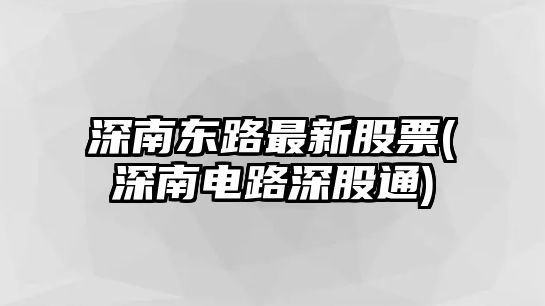 深南东路最新股票(深南电路深股通)